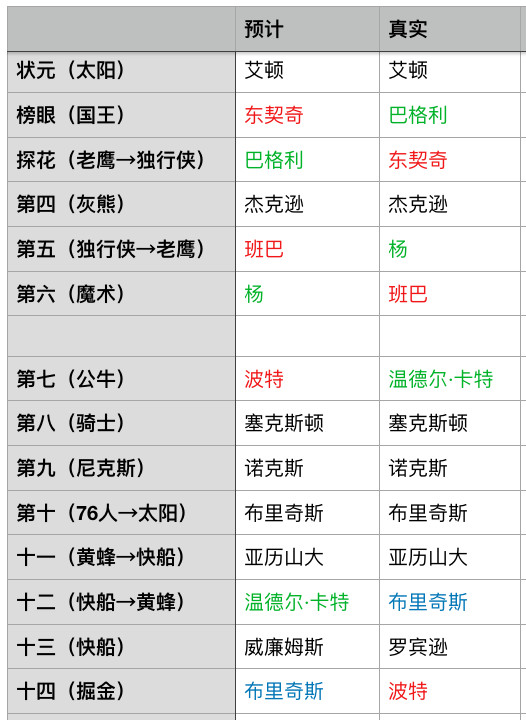 |  | 预计 | 真实 |
|---|---|---|
| 状元（太阳） | 艾顿 | 艾顿 |
| 榜眼（国王） | 东契奇 | 巴格利 |
| 探花（老鹰→独行侠） | 巴格利 | 东契奇 |
| 第四（灰熊） | 杰克逊 | 杰克逊 |
| 第五（独行侠→老鹰） | 班巴 | 杨 |
| 第六（魔术） | 杨 | 班巴 |
|  |  |  |
| 第七（公牛） | 波特 | 温德尔·卡特 |
| 第八（骑士） | 塞克斯顿 | 塞克斯顿 |
| 第九（尼克斯） | 诺克斯 | 诺克斯 |
| 第十（76人→太阳） | 布里奇斯 | 布里奇斯 |
| 十一（黄蜂→快船） | 亚历山大 | 亚历山大 |
| 十二（快船→黄蜂） | 温德尔·卡特 | 布里奇斯 |
| 十三（快船） | 威廉姆斯 | 罗宾逊 |
| 十四（掘金） | 布里奇斯 | 波特 |